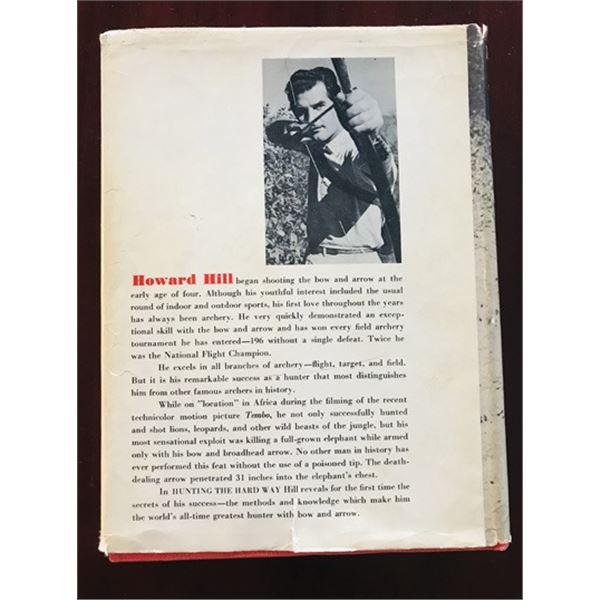 Howard Hill began shooting the bow and arrow at the early age of four. Although his youthful interest included the usual round of indoor and outdoor sports, his first love throughout the years has always been archery. He very quickly demonstrated an exceptional skill with the bow and arrow and has won every field archery tournament he has entered—196 without a single defeat. Twice he was the National Flight Champion.

He excels in all branches of archery—flight, target, and field. But it is his remarkable success as a hunter that most distinguishes him from other famous archers in history.

While on "location" in Africa during the filming of the recent technicolor motion picture Tembo, he not only successfully hunted and shot lions, leopards, and other wild beasts of the jungle, but his most sensational exploit was killing a full-grown elephant while armed only with his bow and broadhead arrow. No other man in history has ever performed this feat without the use of a poisoned tip. The death-dealing arrow penetrated 31 inches into the elephant's chest.

In HUNTING THE HARD WAY Hill reveals for the first time the secrets of his success—the methods and knowledge which make him the world's all-time greatest hunter with bow and arrow.